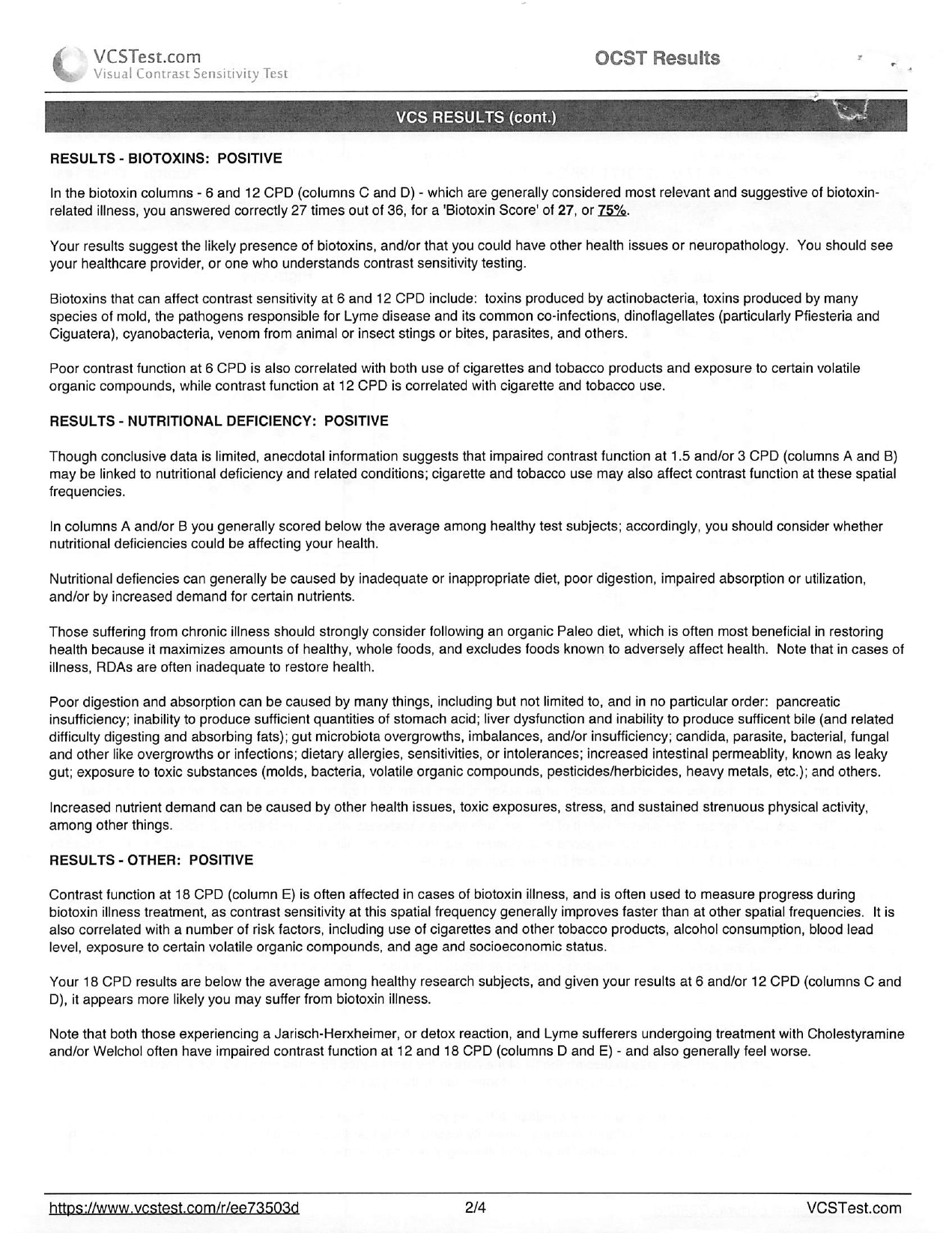 VCSTest.com
Visual Contrast Sensitivity Test

OCST Results

VCS RESULTS (cont.)

RESULTS - BIOTOXINS: POSITIVE

In the biotoxin columns - 6 and 12 CPD (columns C and D) - which are generally considered most relevant and suggestive of biotoxin-related illness, you answered correctly 27 times out of 36, for a 'Biotoxin Score' of 27, or 75%.

Your results suggest the likely presence of biotoxins, and/or that you could have other health issues or neuropathology. You should see your healthcare provider, or one who understands contrast sensitivity testing.

Biotoxins that can affect contrast sensitivity at 6 and 12 CPD include: toxins produced by actinobacteria, toxins produced by many species of mold, the pathogens responsible for Lyme disease and its common co-infections, dinoflagellates (particularly Pfiesteria and Ciguatera), cyanobacteria, venom from animal or insect stings or bites, parasites, and others.

Poor contrast function at 6 CPD is also correlated with both use of cigarettes and tobacco products and exposure to certain volatile organic compounds, while contrast function at 12 CPD is correlated with cigarette and tobacco use.

RESULTS - NUTRITIONAL DEFICIENCY: POSITIVE

Though conclusive data is limited, anecdotal information suggests that impaired contrast function at 1.5 and/or 3 CPD (columns A and B) may be linked to nutritional deficiency and related conditions; cigarette and tobacco use may also affect contrast function at these spatial frequencies.

In columns A and/or B you generally scored below the average among healthy test subjects; accordingly, you should consider whether nutritional deficiencies could be affecting your health.

Nutritional defiencies can generally be caused by inadequate or inappropriate diet, poor digestion, impaired absorption or utilization, and/or by increased demand for certain nutrients.

Those suffering from chronic illness should strongly consider following an organic Paleo diet, which is often most beneficial in restoring health because it maximizes amounts of healthy, whole foods, and excludes foods known to adversely affect health. Note that in cases of illness, RDAs are often inadequate to restore health.

Poor digestion and absorption can be caused by many things, including but not limited to, and in no particular order: pancreatic insufficiency; inability to produce sufficient quantities of stomach acid; liver dysfunction and inability to produce sufficent bile (and related difficulty digesting and absorbing fats); gut microbiota overgrowths, imbalances, and/or insufficiency; candida, parasite, bacterial, fungal and other like overgrowths or infections; dietary allergies, sensitivities, or intolerances; increased intestinal permeablity, known as leaky gut; exposure to toxic substances (molds, bacteria, volatile organic compounds, pesticides/herbicides, heavy metals, etc.); and others.

Increased nutrient demand can be caused by other health issues, toxic exposures, stress, and sustained strenuous physical activity, among other things.

RESULTS - OTHER: POSITIVE

Contrast function at 18 CPD (column E) is often affected in cases of biotoxin illness, and is often used to measure progress during biotoxin illness treatment, as contrast sensitivity at this spatial frequency generally improves faster than at other spatial frequencies. It is also correlated with a number of risk factors, including use of cigarettes and other tobacco products, alcohol consumption, blood lead level, exposure to certain volatile organic compounds, and age and socioeconomic status.

Your 18 CPD results are below the average among healthy research subjects, and given your results at 6 and/or 12 CPD (columns C and D), it appears more likely you may suffer from biotoxin illness.

Note that both those experiencing a Jarisch-Herxheimer, or detox reaction, and Lyme sufferers undergoing treatment with Cholestyramine and/or Welchol often have impaired contrast function at 12 and 18 CPD (columns D and E) - and also generally feel worse.

https://www.vcstest.com/r/ee73503d 2/4 VCSTest.com